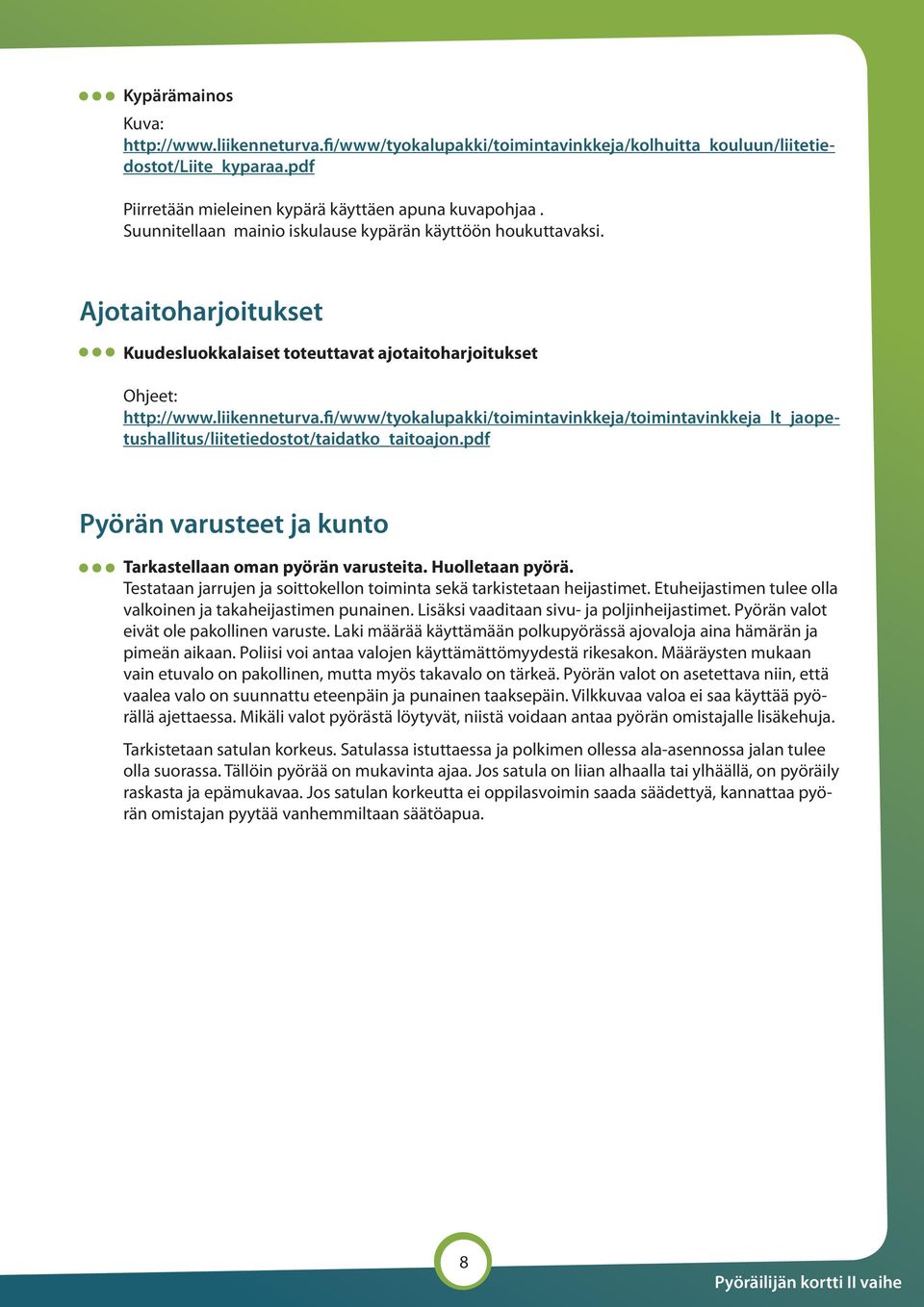 Kypärämainos

Kuva:
http://www.liikenneturva.fi/www/tyokalupakki/toimintavinkkeja/kolhuitta_kouluun/liitetiedostot/Liite_kyparaa.pdf

Piirretään mieleinen kypärä käyttäen apuna kuvapohjaa . Suunnitellaan mainio iskulause kypärän käyttöön houkuttavaksi.

Ajotaitoharjoitukset

Kuudesluokkalaiset toteuttavat ajotaitoharjoitukset

Ohjeet:
http://www.liikenneturva.fi/www/tyokalupakki/toimintavinkkeja/toimintavinkkeja_lt_jaopetushallitus/liitetiedostot/taidatko_taitoajon.pdf

Pyörän varusteet ja kunto

Tarkastellaan oman pyörän varusteita. Huolletaan pyörä.
Testataan jarrujen ja soittokellon toiminta sekä tarkistetaan heijastimet. Etuheijastimen tulee olla valkoinen ja takaheijastimen punainen. Lisäksi vaaditaan sivu- ja poljinheijastimet. Pyörän valot eivät ole pakollinen varuste. Laki määrää käyttämään polkupyörässä ajovaloja aina hämärän ja pimeän aikaan. Poliisi voi antaa valojen käyttämättömyydestä rikesakon. Määräysten mukaan vain etuvalo on pakollinen, mutta myös takavalo on tärkeä. Pyörän valot on asetettava niin, että vaalea valo on suunnattu eteenpäin ja punainen taaksepäin. Vilkkuvaa valoa ei saa käyttää pyörällä ajettaessa. Mikäli valot pyörästä löytyvät, niistä voidaan antaa pyörän omistajalle lisäkehuja.

Tarkistetaan satulan korkeus. Satulassa istuttaessa ja polkimen ollessa ala-asennossa jalan tulee olla suorassa. Tällöin pyörää on mukavinta ajaa. Jos satula on liian alhaalla tai ylhäällä, on pyöräily raskasta ja epämukavaa. Jos satulan korkeutta ei oppilasvoimin saada säädettyä, kannattaa pyörän omistajan pyytää vanhemmiltaan säätöapua.

8

Pyöräilijän kortti II vaihe